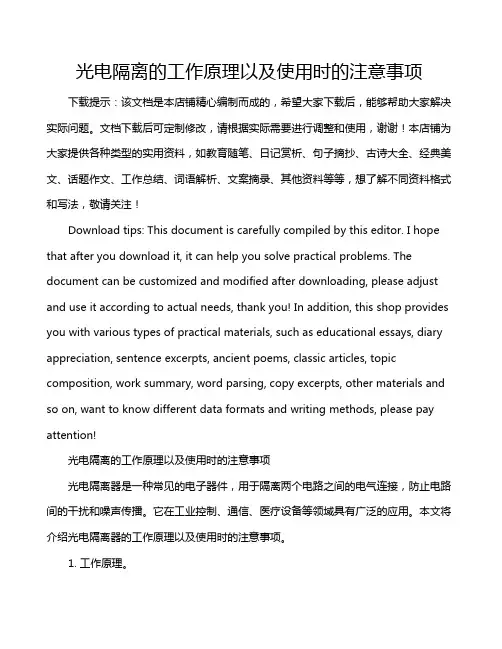 光电隔离的工作原理以及使用时的注意事项

下载提示：该文档是本店铺精心编制而成的，希望大家下载后，能够帮助大家解决实际问题。文档下载后可定制修改，请根据实际需要进行调整和使用，谢谢！本店铺为大家提供各种类型的实用资料，如教育随笔、日记赏析、句子摘抄、古诗大全、经典美文、话题作文、工作总结、词语解析、文案摘录、其他资料等等，想了解不同资料格式和写法，敬请关注！

Download tips: This document is carefully compiled by this editor. I hope that after you download it, it can help you solve practical problems. The document can be customized and modified after downloading, please adjust and use it according to actual needs, thank you! In addition, this shop provides you with various types of practical materials, such as educational essays, diary appreciation, sentence excerpts, ancient poems, classic articles, topic composition, work summary, word parsing, copy excerpts, other materials and so on, want to know different data formats and writing methods, please pay attention!

光电隔离的工作原理以及使用时的注意事项

光电隔离器是一种常见的电子器件，用于隔离两个电路之间的电气连接，防止电路间的干扰和噪声传播。它在工业控制、通信、医疗设备等领域具有广泛的应用。本文将介绍光电隔离器的工作原理以及使用时的注意事项。

1. 工作原理。